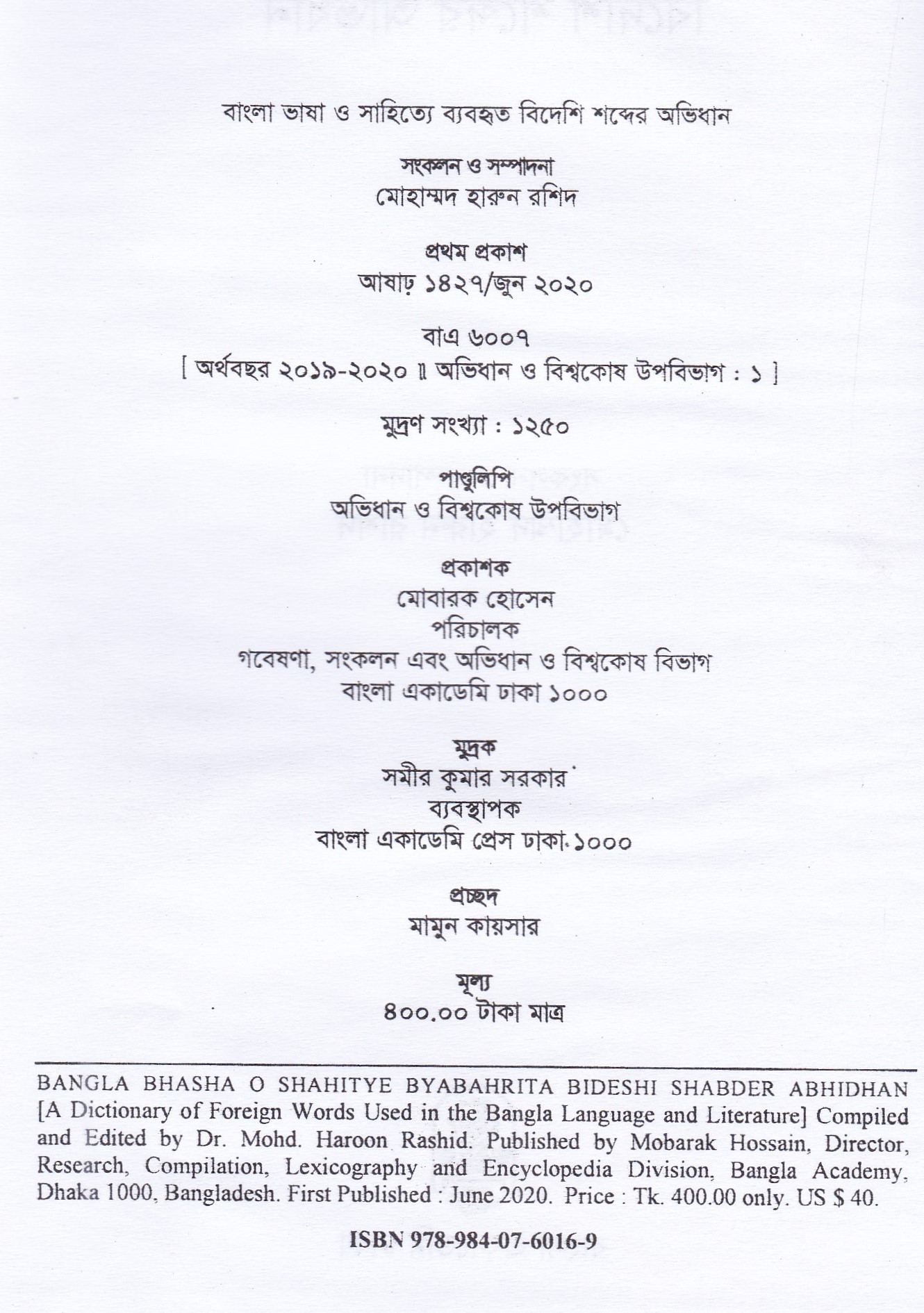 বাংলা ভাষা ও সাহিত্যে ব্যবহৃত বিদেশি শব্দের অভিধান

সংকলন ও সম্পাদনা
মোহাম্মদ হারুন রশিদ

প্রথম প্রকাশ
আষাঢ় ১৪২৭/জুন ২০২০

বাএ ৬০০৭
[ অর্থবছর ২০১৯-২০২০ ॥ অভিধান ও বিশ্বকোষ উপবিভাগ : ১ ]

মুদ্রণ সংখ্যা : ১২৫০

পাণ্ডুলিপি
অভিধান ও বিশ্বকোষ উপবিভাগ

প্রকাশক
মোবারক হোসেন
পরিচালক
গবেষণা, সংকলন এবং অভিধান ও বিশ্বকোষ বিভাগ
বাংলা একাডেমি ঢাকা ১০০০

মুদ্রক
সমীর কুমার সরকার
ব্যবস্থাপক
বাংলা একাডেমি প্রেস ঢাকা ১০০০

প্রচ্ছদ
মামুন কায়সার

মূল্য
৪০০.০০ টাকা মাত্র

BANGLA BHASHA O SHAHITYE BYABAHRITA BIDESHI SHABDER ABHIDHAN [A Dictionary of Foreign Words Used in the Bangla Language and Literature] Compiled and Edited by Dr. Mohd. Haroon Rashid. Published by Mobarak Hossain, Director, Research, Compilation, Lexicography and Encyclopedia Division, Bangla Academy, Dhaka 1000, Bangladesh. First Published : June 2020. Price : Tk. 400.00 only. US $ 40.

ISBN 978-984-07-6016-9